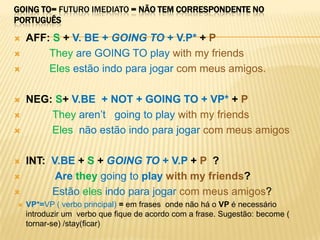 GOING TO= FUTURO IMEDIATO – NÃO TEM CORRESPONDENTE NO PORTUGUÊS

AFF: S + V. BE + GOING TO + V.P* + P

They are GOING TO play with my friends

Eles estão indo para jogar com meus amigos.

NEG: S+ V.BE + NOT + GOING TO + VP* + P

They aren't going to play with my friends

Eles não estão indo para jogar com meus amigos

INT: V.BE + S + GOING TO + V.P + P ?

Are they going to play with my friends?

Estão eles indo para jogar com meus amigos?

VP*=VP ( verbo principal) = em frases onde não há o VP é necessário introduzir um verbo que fique de acordo com a frase. Sugestão: become ( tornar-se) /stay(ficar)